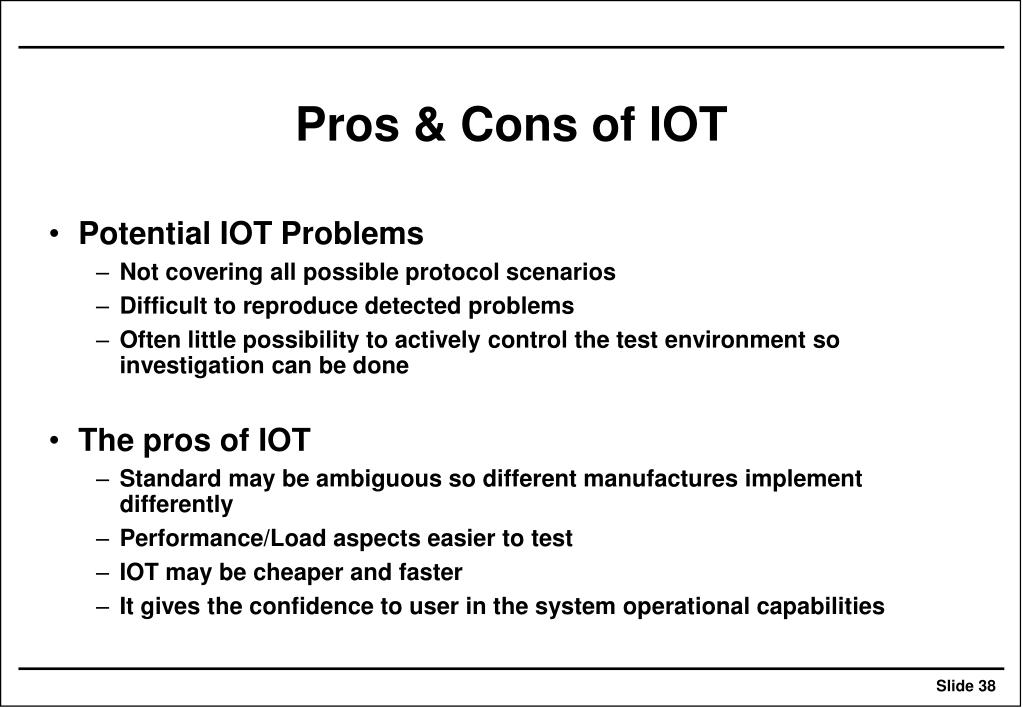 Pros & Cons of IOT

• Potential IOT Problems
– Not covering all possible protocol scenarios
– Difficult to reproduce detected problems
– Often little possibility to actively control the test environment so investigation can be done

• The pros of IOT
– Standard may be ambiguous so different manufactures implement differently
– Performance/Load aspects easier to test
– IOT may be cheaper and faster
– It gives the confidence to user in the system operational capabilities

Slide 38